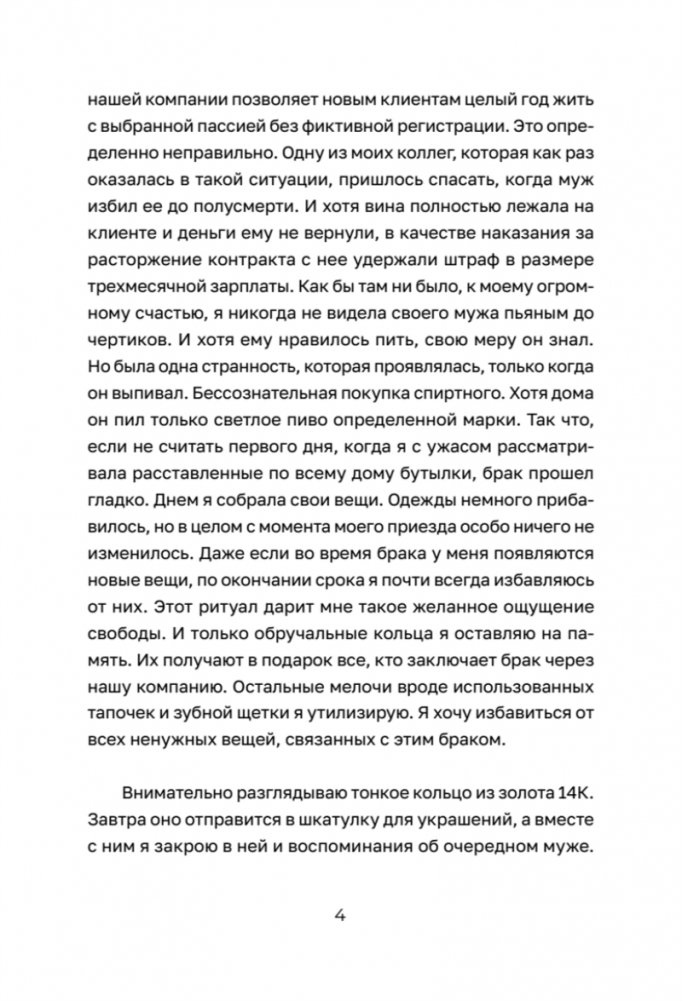 нашей компании позволяет новым клиентам целый год жить с выбранной пассией без фиктивной регистрации. Это определенно неправильно. Одну из моих коллег, которая как раз оказалась в такой ситуации, пришлось спасать, когда муж избил ее до полусмерти. И хотя вина полностью лежала на клиенте и деньги ему не вернули, в качестве наказания за расторжение контракта с нее удержали штраф в размере трехмесячной зарплаты. Как бы там ни было, к моему огромному счастью, я никогда не видела своего мужа пьяным до чертиков. И хотя ему нравилось пить, свою меру он знал. Но была одна странность, которая проявлялась, только когда он выпивал. Бессознательная покупка спиртного. Хотя дома он пил только светлое пиво определенной марки. Так что, если не считать первого дня, когда я с ужасом рассматривала расставленные по всему дому бутылки, брак прошел гладко. Днем я собрала свои вещи. Одежды немного прибавилось, но в целом с момента моего приезда особо ничего не изменилось. Даже если во время брака у меня появляются новые вещи, по окончании срока я почти всегда избавляюсь от них. Этот ритуал дарит мне такое желанное ощущение свободы. И только обручальные кольца я оставляю на память. Их получают в подарок все, кто заключает брак через нашу компанию. Остальные мелочи вроде использованных тапочек и зубной щетки я утилизирую. Я хочу избавиться от всех ненужных вещей, связанных с этим браком.

Внимательно разглядываю тонкое кольцо из золота 14К. Завтра оно отправится в шкатулку для украшений, а вместе с ним я закрою в ней и воспоминания об очередном муже.

4